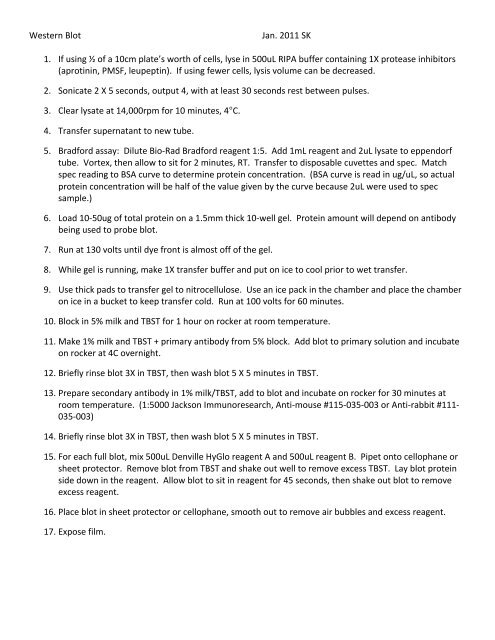 Western Blot Jan. 2011 SK

1. If using ½ of a 10cm plate's worth of cells, lyse in 500uL RIPA buffer containing 1X protease inhibitors (aprotinin, PMSF, leupeptin). If using fewer cells, lysis volume can be decreased.

2. Sonicate 2 X 5 seconds, output 4, with at least 30 seconds rest between pulses.

3. Clear lysate at 14,000rpm for 10 minutes, 4°C.

4. Transfer supernatant to new tube.

5. Bradford assay: Dilute Bio-Rad Bradford reagent 1:5. Add 1mL reagent and 2uL lysate to eppendorf tube. Vortex, then allow to sit for 2 minutes, RT. Transfer to disposable cuvettes and spec. Match spec reading to BSA curve to determine protein concentration. (BSA curve is read in ug/uL, so actual protein concentration will be half of the value given by the curve because 2uL were used to spec sample.)

6. Load 10-50ug of total protein on a 1.5mm thick 10-well gel. Protein amount will depend on antibody being used to probe blot.

7. Run at 130 volts until dye front is almost off of the gel.

8. While gel is running, make 1X transfer buffer and put on ice to cool prior to wet transfer.

9. Use thick pads to transfer gel to nitrocellulose. Use an ice pack in the chamber and place the chamber on ice in a bucket to keep transfer cold. Run at 100 volts for 60 minutes.

10. Block in 5% milk and TBST for 1 hour on rocker at room temperature.

11. Make 1% milk and TBST + primary antibody from 5% block. Add blot to primary solution and incubate on rocker at 4C overnight.

12. Briefly rinse blot 3X in TBST, then wash blot 5 X 5 minutes in TBST.

13. Prepare secondary antibody in 1% milk/TBST, add to blot and incubate on rocker for 30 minutes at room temperature. (1:5000 Jackson Immunoresearch, Anti-mouse #115-035-003 or Anti-rabbit #111-035-003)

14. Briefly rinse blot 3X in TBST, then wash blot 5 X 5 minutes in TBST.

15. For each full blot, mix 500uL Denville HyGlo reagent A and 500uL reagent B. Pipet onto cellophane or sheet protector. Remove blot from TBST and shake out well to remove excess TBST. Lay blot protein side down in the reagent. Allow blot to sit in reagent for 45 seconds, then shake out blot to remove excess reagent.

16. Place blot in sheet protector or cellophane, smooth out to remove air bubbles and excess reagent.

17. Expose film.